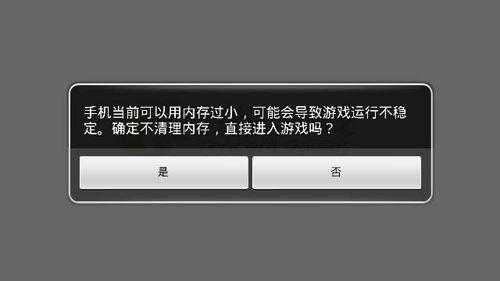 手机当前可以用内存过小，可能会导致游戏运行不稳定。确定不清理内存，直接进入游戏吗？

是

否